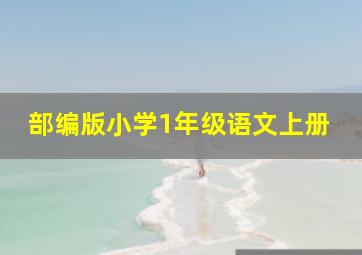 部编版小学1年级语文上册